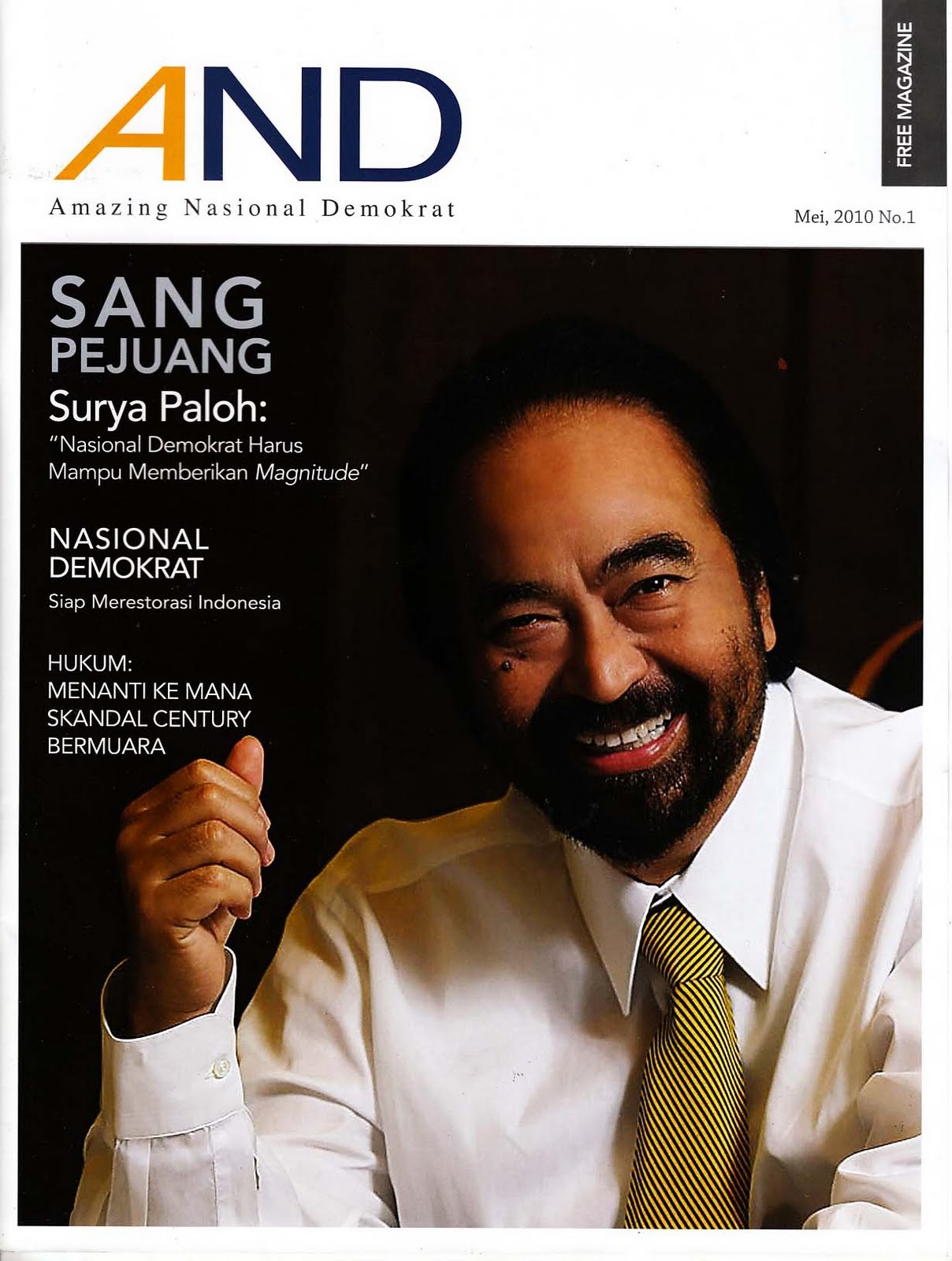 AND

Amazing Nasional Demokrat

FREE MAGAZINE

Mei, 2010 No.1

SANG
PEJUANG

Surya Paloh:

"Nasional Demokrat Harus Mampu Memberikan Magnitude"

NASIONAL
DEMOKRAT

Siap Merestorasi Indonesia

HUKUM:
MENANTI KE MANA
SKANDAL CENTURY
BERMUARA